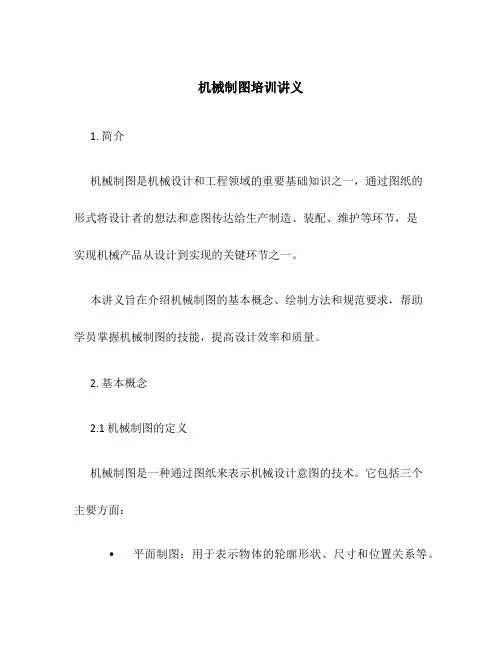 机械制图培训讲义

1. 简介

机械制图是机械设计和工程领域的重要基础知识之一，通过图纸的形式将设计者的想法和意图传达给生产制造、装配、维护等环节，是实现机械产品从设计到实现的关键环节之一。

本讲义旨在介绍机械制图的基本概念、绘制方法和规范要求，帮助学员掌握机械制图的技能，提高设计效率和质量。

2. 基本概念

2.1 机械制图的定义

机械制图是一种通过图纸来表示机械设计意图的技术。它包括三个主要方面：

• 平面制图：用于表示物体的轮廓形状、尺寸和位置关系等。